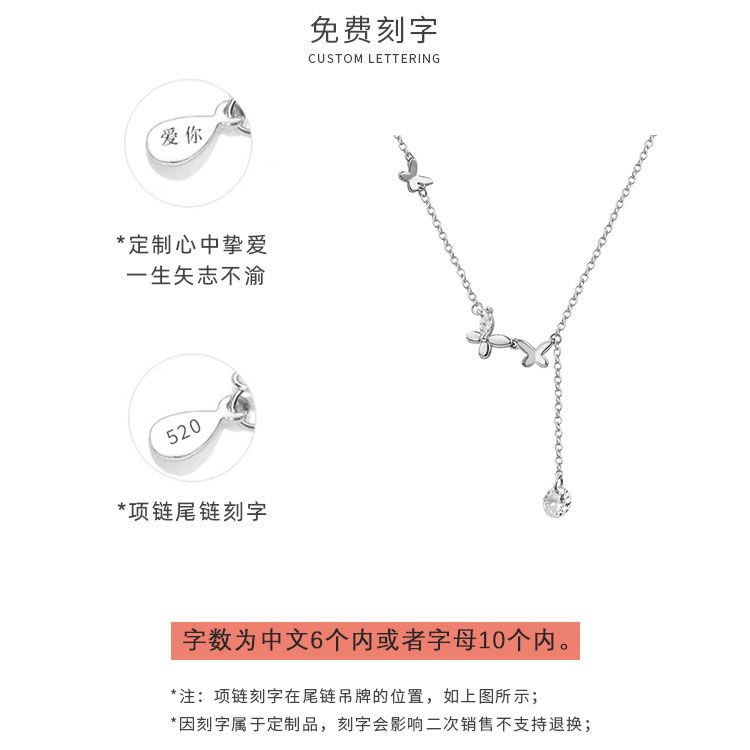 免费刻字
CUSTOM LETTERING

爱你

*定制心中挚爱
一生矢志不渝

520

*项链尾链刻字

字数为中文6个内或者字母10个内。

*注：项链刻字在尾链吊牌的位置，如上图所示；
*因刻字属于定制品，刻字会影响二次销售不支持退换；